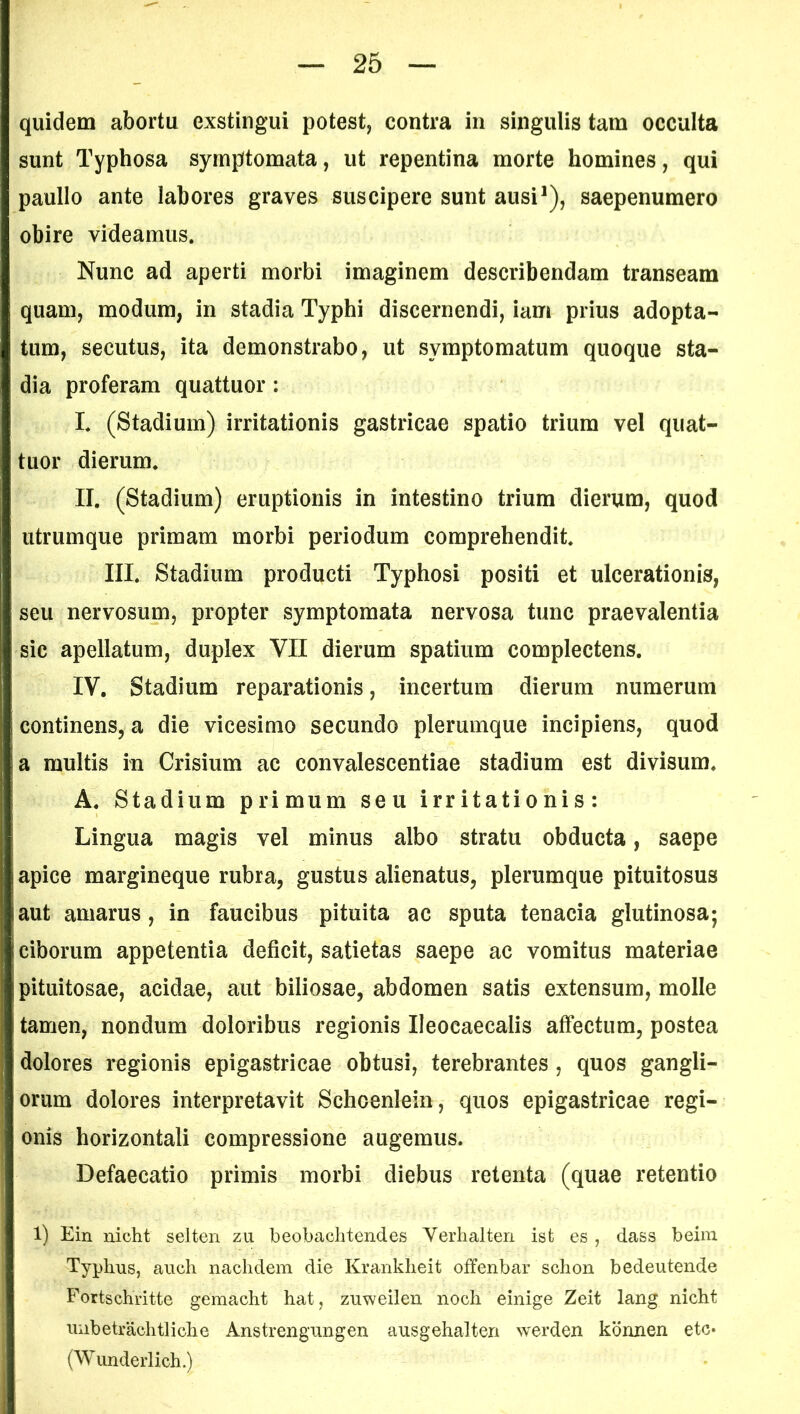 — 25 —

quidem abortu exstingui potest, contra in singulis tam occulta sunt Typhosa symptomata, ut repentina morte homines, qui paullo ante labores graves suscipere sunt ausi$^1$), saepenumero obire videamus.

Nunc ad aperti morbi imaginem describendam transeam quam, modum, in stadia Typhi discernendi, iam prius adoptatum, secutus, ita demonstrabo, ut symptomatum quoque stadia proferam quattuor:

I. (Stadium) irritationis gastricae spatio trium vel quattuor dierum.

II. (Stadium) eruptionis in intestino trium dierum, quod utrumque primam morbi periodum comprehendit.

III. Stadium producti Typhosi positi et ulcerationis, seu nervosum, propter symptomata nervosa tunc praevalentia sic apellatum, duplex VII dierum spatium complectens.

IV. Stadium reparationis, incertum dierum numerum continens, a die vicesimo secundo plerumque incipiens, quod a multis in Crisium ac convalescentiae stadium est divisum.

A. Stadium primum seu irritationis:

Lingua magis vel minus albo stratu obducta, saepe apice margineque rubra, gustus alienatus, plerumque pituitosus aut amarus, in faucibus pituita ac sputa tenacia glutinosa; ciborum appetentia deficit, satietas saepe ac vomitus materiae pituitosae, acidae, aut biliosae, abdomen satis extensum, molle tamen, nondum doloribus regionis Ileocaecalis affectum, postea dolores regionis epigastricae obtusi, terebrantes, quos gangliorum dolores interpretavit Schoenlein, quos epigastricae regionis horizontali compressione augemus.

Defaecatio primis morbi diebus retenta (quae retentio

1) Ein nicht selten zu beobachtendes Verhalten ist es, dass beim Typhus, auch nachdem die Krankheit offenbar schon bedeutende Fortschritte gemacht hat, zuweilen noch einige Zeit lang nicht unbeträchtliche Anstrengungen ausgehalten werden können etc. (Wunderlich.)